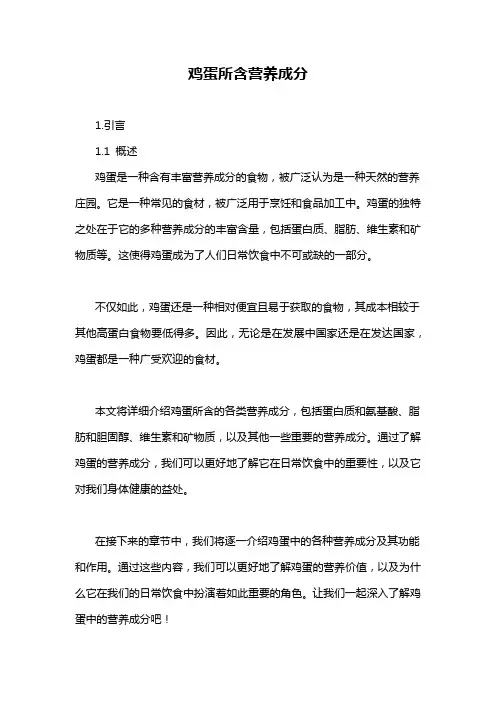 鸡蛋所含营养成分

1.引言

1.1 概述

鸡蛋是一种含有丰富营养成分的食物，被广泛认为是一种天然的营养庄园。它是一种常见的食材，被广泛用于烹饪和食品加工中。鸡蛋的独特之处在于它的多种营养成分的丰富含量，包括蛋白质、脂肪、维生素和矿物质等。这使得鸡蛋成为了人们日常饮食中不可或缺的一部分。

不仅如此，鸡蛋还是一种相对便宜且易于获取的食物，其成本相较于其他高蛋白食物要低得多。因此，无论是在发展中国家还是在发达国家，鸡蛋都是一种广受欢迎的食材。

本文将详细介绍鸡蛋所含的各类营养成分，包括蛋白质和氨基酸、脂肪和胆固醇、维生素和矿物质，以及其他一些重要的营养成分。通过了解鸡蛋的营养成分，我们可以更好地了解它在日常饮食中的重要性，以及它对我们身体健康的益处。

在接下来的章节中，我们将逐一介绍鸡蛋中的各种营养成分及其功能和作用。通过这些内容，我们可以更好地了解鸡蛋的营养价值，以及为什么它在我们的日常饮食中扮演着如此重要的角色。让我们一起深入了解鸡蛋中的营养成分吧！